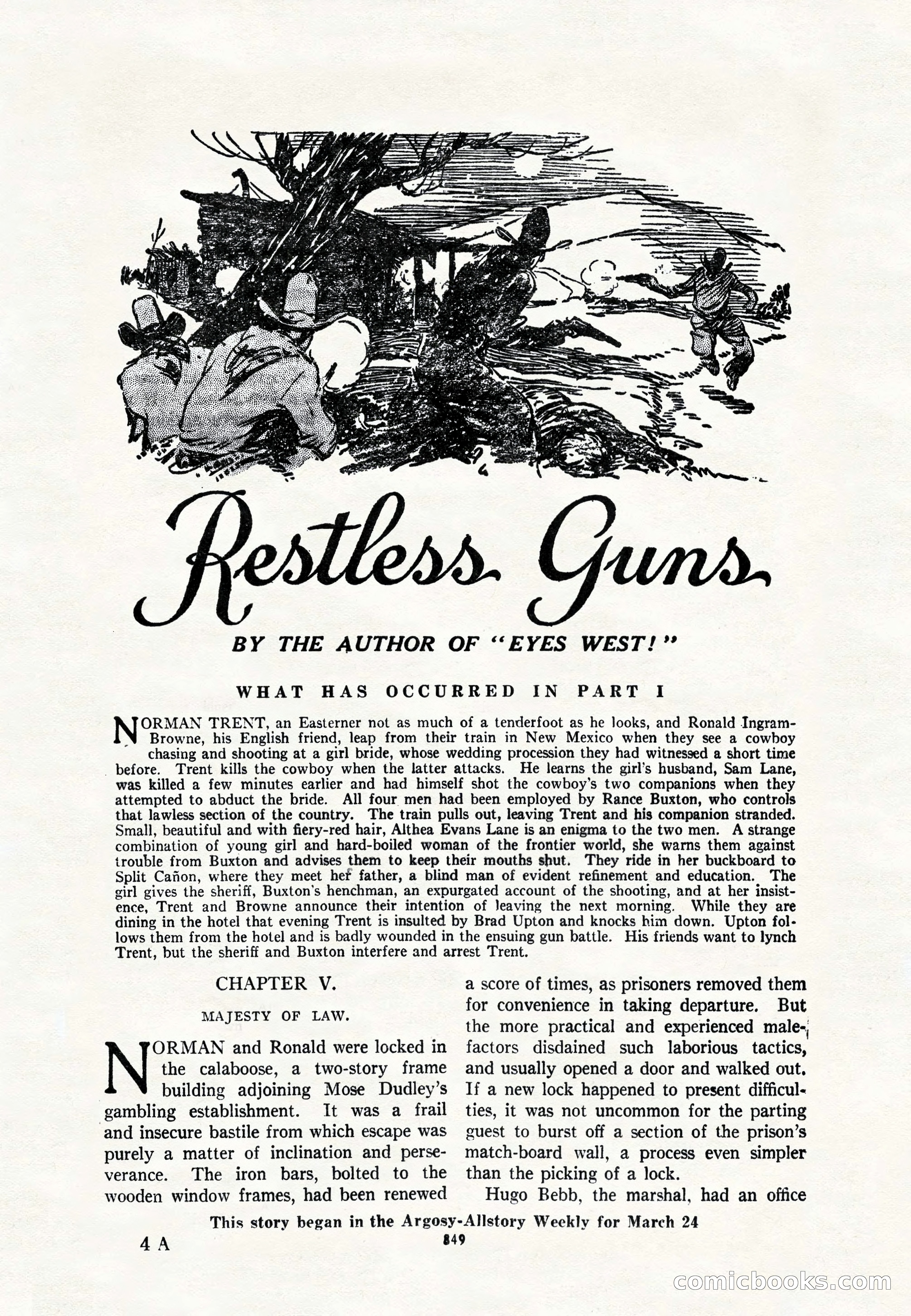 Restless Guns

BY THE AUTHOR OF "EYES WEST!"

WHAT HAS OCCURRED IN PART I

NORMAN TRENT, an Easterner not as much of a tenderfoot as he looks, and Ronald Ingram-Browne, his English friend, leap from their train in New Mexico when they see a cowboy chasing and shooting at a girl bride, whose wedding procession they had witnessed a short time before. Trent kills the cowboy when the latter attacks. He learns the girl's husband, Sam Lane, was killed a few minutes earlier and had himself shot the cowboy's two companions when they attempted to abduct the bride. All four men had been employed by Rance Buxton, who controls that lawless section of the country. The train pulls out, leaving Trent and his companion stranded. Small, beautiful and with fiery-red hair, Althea Evans Lane is an enigma to the two men. A strange combination of young girl and hard-boiled woman of the frontier world, she warns them against trouble from Buxton and advises them to keep their mouths shut. They ride in her buckboard to Split Cañon, where they meet her father, a blind man of evident refinement and education. The girl gives the sheriff, Buxton's henchman, an expurgated account of the shooting, and at her insistence, Trent and Browne announce their intention of leaving the next morning. While they are dining in the hotel that evening Trent is insulted by Brad Upton and knocks him down. Upton follows them from the hotel and is badly wounded in the ensuing gun battle. His friends want to lynch Trent, but the sheriff and Buxton interfere and arrest Trent.

CHAPTER V.

MAJESTY OF LAW.

NORMAN and Ronald were locked in the calaboose, a two-story frame building adjoining Mose Dudley's gambling establishment. It was a frail and insecure bastile from which escape was purely a matter of inclination and perseverance. The iron bars, bolted to the wooden window frames, had been renewed a score of times, as prisoners removed them for convenience in taking departure. But the more practical and experienced malefactors disdained such laborious tactics, and usually opened a door and walked out. If a new lock happened to present difficulties, it was not uncommon for the parting guest to burst off a section of the prison's match-board wall, a process even simpler than the picking of a lock.

Hugo Bebb, the marshal, had an office

This story began in the Argosy-Allstory Weekly for March 24

4 A

849

comicbooks.com